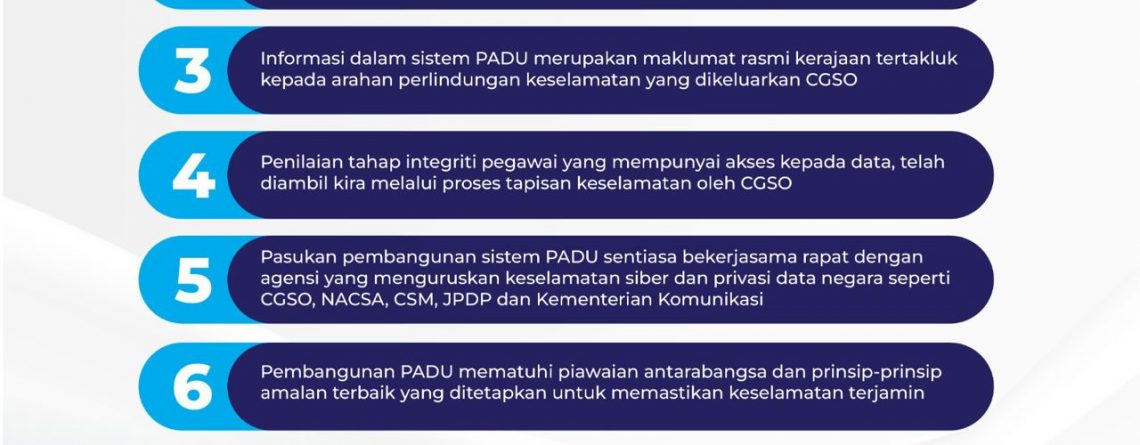 3

Informasi dalam sistem PADU merupakan maklumat rasmi kerajaan tertakluk kepada arahan perlindungan keselamatan yang dikeluarkan CGSO

4

Penilaian tahap integriti pegawai yang mempunyai akses kepada data, telah diambil kira melalui proses tapisan keselamatan oleh CGSO

5

Pasukan pembangunan sistem PADU sentiasa bekerjasama rapat dengan agensi yang menguruskan keselamatan siber dan privasi data negara seperti CGSO, NACSA, CSM, JPDP dan Kementerian Komunikasi

6

Pembangunan PADU mematuhi piawaian antarabangsa dan prinsip-prinsip amalan terbaik yang ditetapkan untuk memastikan keselamatan terjamin